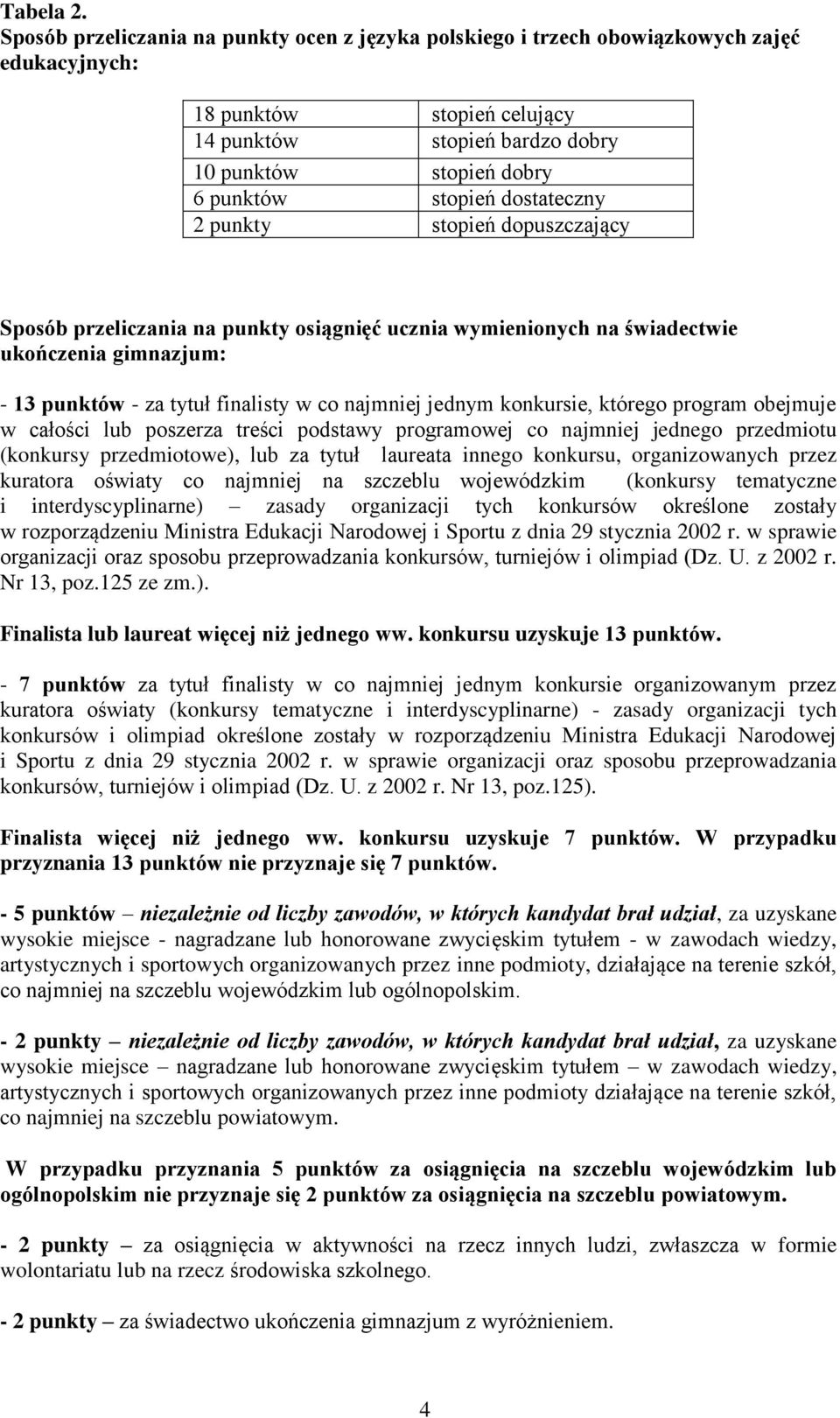 Tabela 2.
Sposób przeliczania na punkty ocen z języka polskiego i trzech obowiązkowych zajęć edukacyjnych:

| 18 punktów | stopień celujący |
|---|---|
| 14 punktów | stopień bardzo dobry |
| 10 punktów | stopień dobry |
| 6 punktów | stopień dostateczny |
| 2 punkty | stopień dopuszczający |

Sposób przeliczania na punkty osiągnięć ucznia wymienionych na świadectwie ukończenia gimnazjum:

- 13 punktów - za tytuł finalisty w co najmniej jednym konkursie, którego program obejmuje w całości lub poszerza treści podstawy programowej co najmniej jednego przedmiotu (konkursy przedmiotowe), lub za tytuł laureata innego konkursu, organizowanych przez kuratora oświaty co najmniej na szczeblu wojewódzkim (konkursy tematyczne i interdyscyplinarne) – zasady organizacji tych konkursów określone zostały w rozporządzeniu Ministra Edukacji Narodowej i Sportu z dnia 29 stycznia 2002 r. w sprawie organizacji oraz sposobu przeprowadzania konkursów, turniejów i olimpiad (Dz. U. z 2002 r. Nr 13, poz.125 ze zm.).

Finalista lub laureat więcej niż jednego ww. konkursu uzyskuje 13 punktów.

- 7 punktów za tytuł finalisty w co najmniej jednym konkursie organizowanym przez kuratora oświaty (konkursy tematyczne i interdyscyplinarne) - zasady organizacji tych konkursów i olimpiad określone zostały w rozporządzeniu Ministra Edukacji Narodowej i Sportu z dnia 29 stycznia 2002 r. w sprawie organizacji oraz sposobu przeprowadzania konkursów, turniejów i olimpiad (Dz. U. z 2002 r. Nr 13, poz.125).

Finalista więcej niż jednego ww. konkursu uzyskuje 7 punktów. W przypadku przyznania 13 punktów nie przyznaje się 7 punktów.

- 5 punktów – niezależnie od liczby zawodów, w których kandydat brał udział, za uzyskane wysokie miejsce - nagradzane lub honorowane zwycięskim tytułem - w zawodach wiedzy, artystycznych i sportowych organizowanych przez inne podmioty, działające na terenie szkół, co najmniej na szczeblu wojewódzkim lub ogólnopolskim.

- 2 punkty – niezależnie od liczby zawodów, w których kandydat brał udział, za uzyskane wysokie miejsce – nagradzane lub honorowane zwycięskim tytułem – w zawodach wiedzy, artystycznych i sportowych organizowanych przez inne podmioty działające na terenie szkół, co najmniej na szczeblu powiatowym.

W przypadku przyznania 5 punktów za osiągnięcia na szczeblu wojewódzkim lub ogólnopolskim nie przyznaje się 2 punktów za osiągnięcia na szczeblu powiatowym.

- 2 punkty – za osiągnięcia w aktywności na rzecz innych ludzi, zwłaszcza w formie wolontariatu lub na rzecz środowiska szkolnego.

- 2 punkty – za świadectwo ukończenia gimnazjum z wyróżnieniem.

4